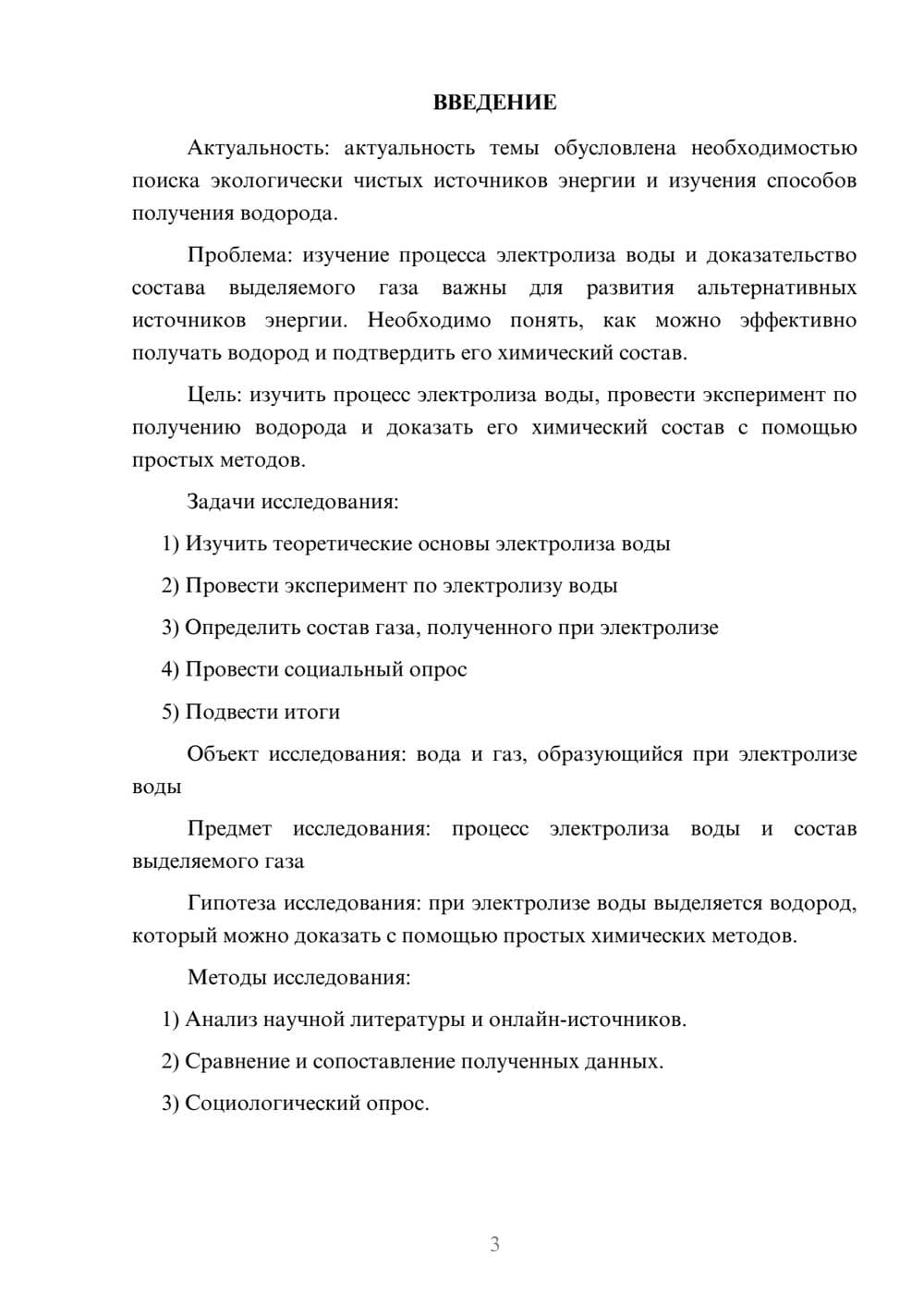 ВВЕДЕНИЕ

Актуальность: актуальность темы обусловлена необходимостью поиска экологически чистых источников энергии и изучения способов получения водорода.

Проблема: изучение процесса электролиза воды и доказательство состава выделяемого газа важны для развития альтернативных источников энергии. Необходимо понять, как можно эффективно получать водород и подтвердить его химический состав.

Цель: изучить процесс электролиза воды, провести эксперимент по получению водорода и доказать его химический состав с помощью простых методов.

Задачи исследования:

1) Изучить теоретические основы электролиза воды

2) Провести эксперимент по электролизу воды

3) Определить состав газа, полученного при электролизе

4) Провести социальный опрос

5) Подвести итоги

Объект исследования: вода и газ, образующийся при электролизе воды

Предмет исследования: процесс электролиза воды и состав выделяемого газа

Гипотеза исследования: при электролизе воды выделяется водород, который можно доказать с помощью простых химических методов.

Методы исследования:

1) Анализ научной литературы и онлайн-источников.

2) Сравнение и сопоставление полученных данных.

3) Социологический опрос.

3